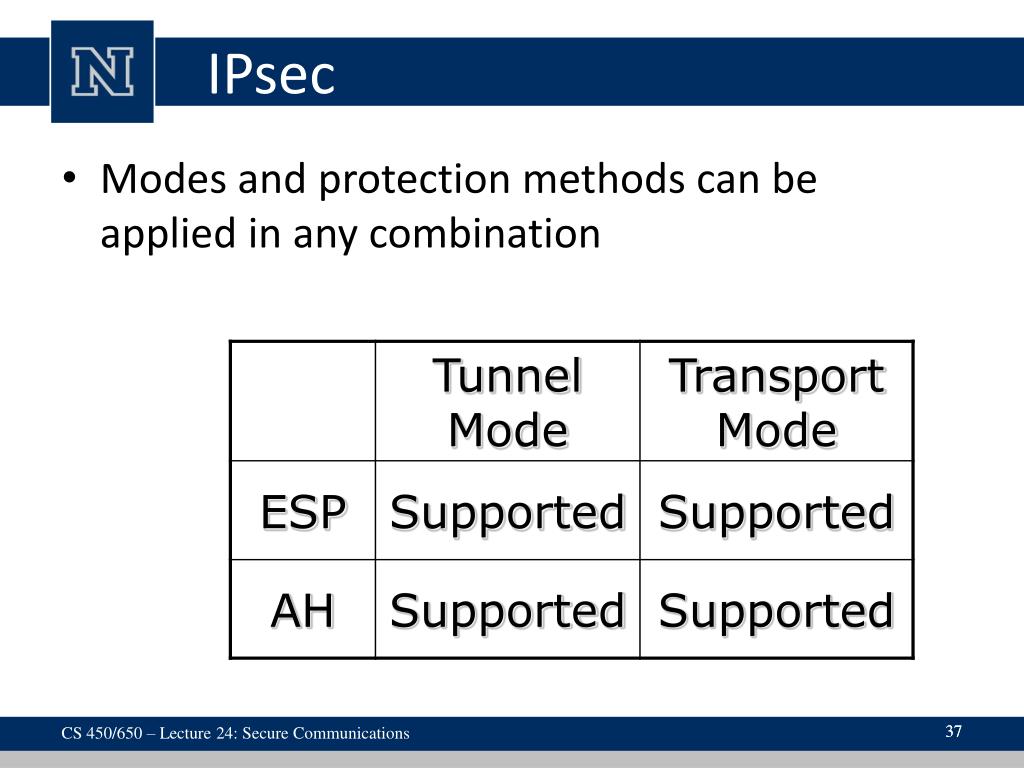 N

IPsec

• Modes and protection methods can be applied in any combination

| | Tunnel Mode | Transport Mode |
|---|---|---|
| ESP | Supported | Supported |
| AH | Supported | Supported |

CS 450/650 – Lecture 24: Secure Communications

37